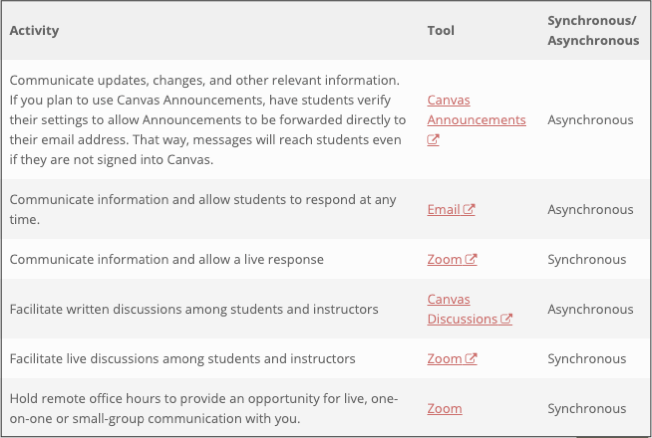 | Activity | Tool | Synchronous/ Asynchronous |
|---|---|---|
| Communicate updates, changes, and other relevant information. If you plan to use Canvas Announcements, have students verify their settings to allow Announcements to be forwarded directly to their email address. That way, messages will reach students even if they are not signed into Canvas. | Canvas Announcements | Asynchronous |
| Communicate information and allow students to respond at any time. | Email | Asynchronous |
| Communicate information and allow a live response | Zoom | Synchronous |
| Facilitate written discussions among students and instructors | Canvas Discussions | Asynchronous |
| Facilitate live discussions among students and instructors | Zoom | Synchronous |
| Hold remote office hours to provide an opportunity for live, one-on-one or small-group communication with you. | Zoom | Synchronous |